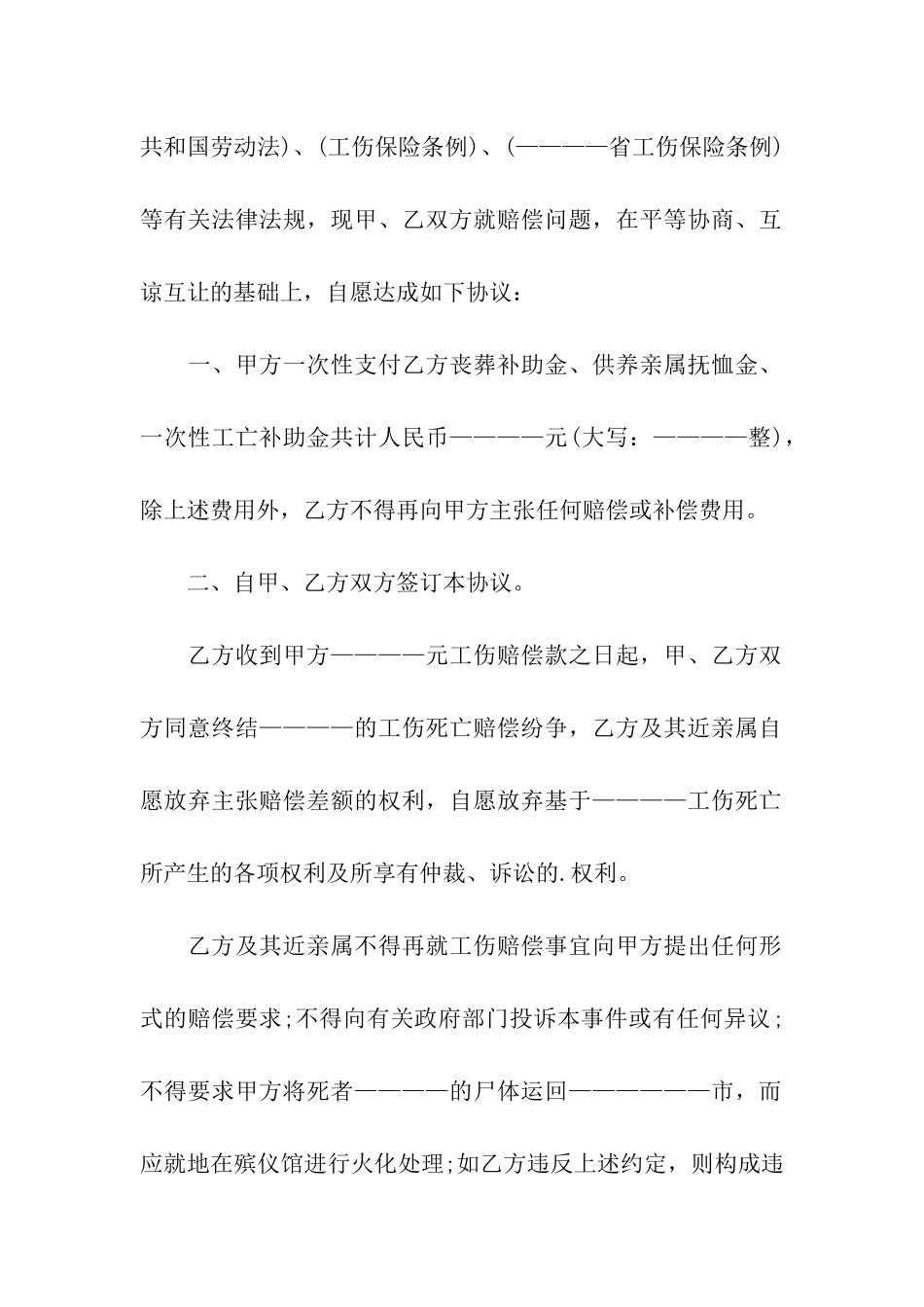 共和国劳动法)、(工伤保险条例)、(————省工伤保险条例)等有关法律法规，现甲、乙双方就赔偿问题，在平等协商、互谅互让的基础上，自愿达成如下协议：

一、甲方一次性支付乙方丧葬补助金、供养亲属抚恤金、一次性工亡补助金共计人民币————元(大写：————整)，除上述费用外，乙方不得再向甲方主张任何赔偿或补偿费用。

二、自甲、乙方双方签订本协议。

乙方收到甲方————元工伤赔偿款之日起，甲、乙方双方同意终结————的工伤死亡赔偿纷争，乙方及其近亲属自愿放弃主张赔偿差额的权利，自愿放弃基于————工伤死亡所产生的各项权利及所享有仲裁、诉讼的.权利。

乙方及其近亲属不得再就工伤赔偿事宜向甲方提出任何形式的赔偿要求;不得向有关政府部门投诉本事件或有任何异议;不得要求甲方将死者————的尸体运回——————市，而应就地在殡仪馆进行火化处理;如乙方违反上述约定，则构成违